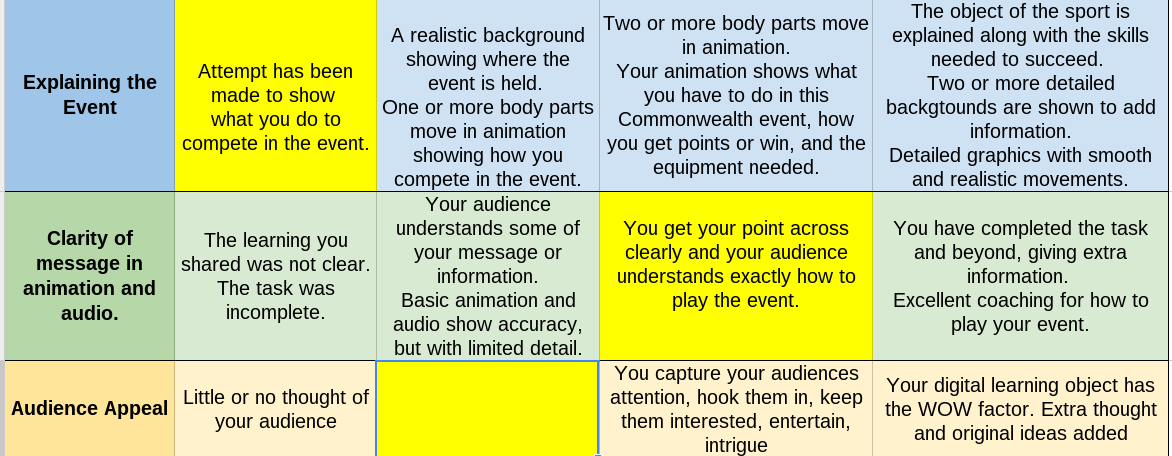 | Explaining the Event | Attempt has been made to show what you do to compete in the event. | A realistic background showing where the event is held. One or more body parts move in animation showing how you compete in the event. | Two or more body parts move in animation. Your animation shows what you have to do in this Commonwealth event, how you get points or win, and the equipment needed. | The object of the sport is explained along with the skills needed to succeed. Two or more detailed backgtounds are shown to add information. Detailed graphics with smooth and realistic movements. |
|---|---|---|---|---|
| Clarity of message in animation and audio. | The learning you shared was not clear. The task was incomplete. | Your audience understands some of your message or information. Basic animation and audio show accuracy, but with limited detail. | You get your point across clearly and your audience understands exactly how to play the event. | You have completed the task and beyond, giving extra information. Excellent coaching for how to play your event. |
| Audience Appeal | Little or no thought of your audience | | You capture your audiences attention, hook them in, keep them interested, entertain, intrigue | Your digital learning object has the WOW factor. Extra thought and original ideas added |